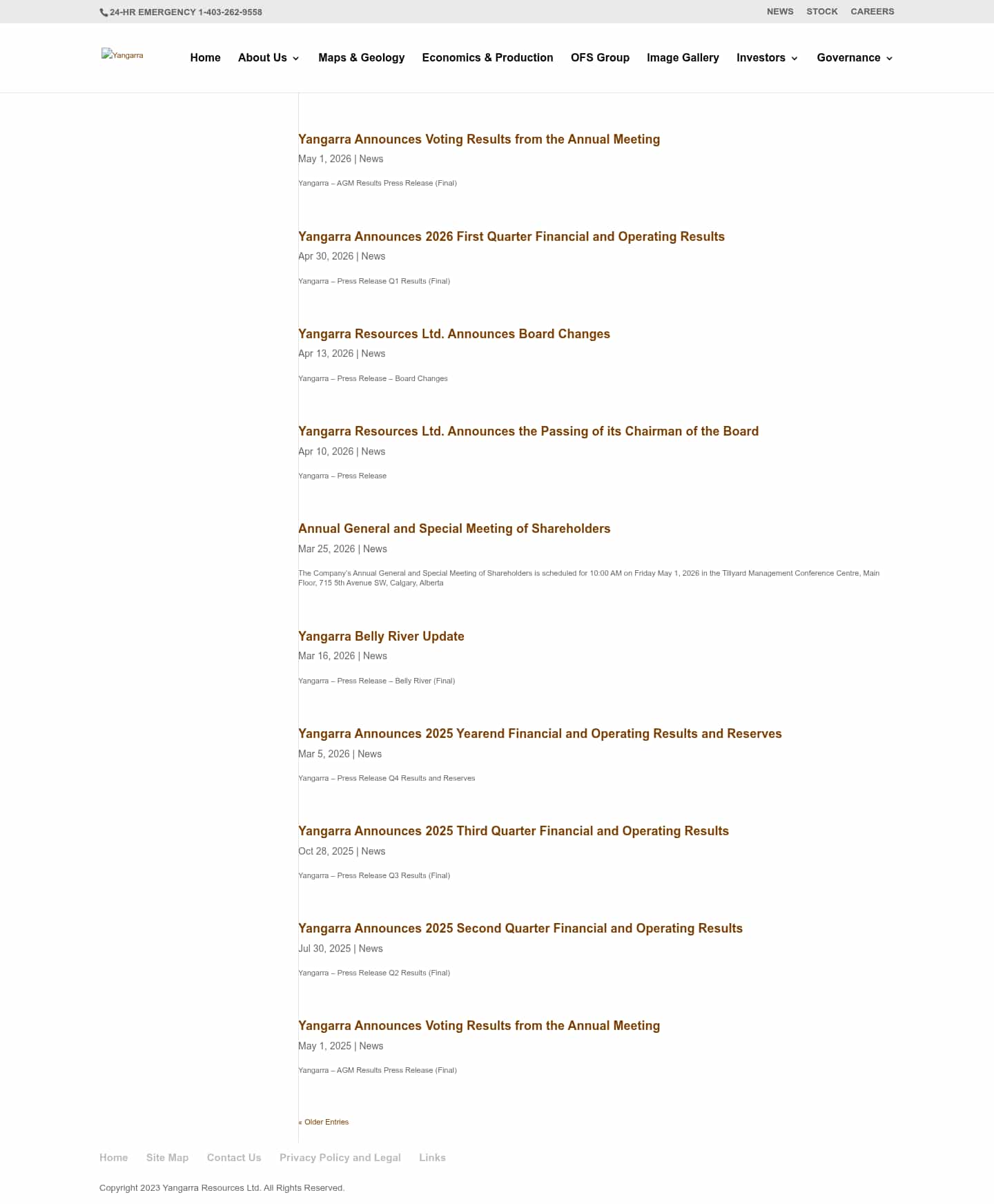 24-HR EMERGENCY 1-403-262-9558

NEWS STOCK CAREERS

Yangarra

Home About Us Maps & Geology Economics & Production OFS Group Image Gallery Investors Governance

Yangarra Announces Voting Results from the Annual Meeting

May 1, 2026 | News

Yangarra – AGM Results Press Release (Final)

Yangarra Announces 2026 First Quarter Financial and Operating Results

Apr 30, 2026 | News

Yangarra – Press Release Q1 Results (Final)

Yangarra Resources Ltd. Announces Board Changes

Apr 13, 2026 | News

Yangarra – Press Release – Board Changes

Yangarra Resources Ltd. Announces the Passing of its Chairman of the Board

Apr 10, 2026 | News

Yangarra – Press Release

Annual General and Special Meeting of Shareholders

Mar 25, 2026 | News

The Company's Annual General and Special Meeting of Shareholders is scheduled for 10:00 AM on Friday May 1, 2026 in the Tillyard Management Conference Centre, Main Floor, 715 5th Avenue SW, Calgary, Alberta

Yangarra Belly River Update

Mar 16, 2026 | News

Yangarra – Press Release – Belly River (Final)

Yangarra Announces 2025 Yearend Financial and Operating Results and Reserves

Mar 5, 2026 | News

Yangarra – Press Release Q4 Results and Reserves

Yangarra Announces 2025 Third Quarter Financial and Operating Results

Oct 28, 2025 | News

Yangarra – Press Release Q3 Results (Final)

Yangarra Announces 2025 Second Quarter Financial and Operating Results

Jul 30, 2025 | News

Yangarra – Press Release Q2 Results (Final)

Yangarra Announces Voting Results from the Annual Meeting

May 1, 2025 | News

Yangarra – AGM Results Press Release (Final)

« Older Entries

Home Site Map Contact Us Privacy Policy and Legal Links

Copyright 2023 Yangarra Resources Ltd. All Rights Reserved.